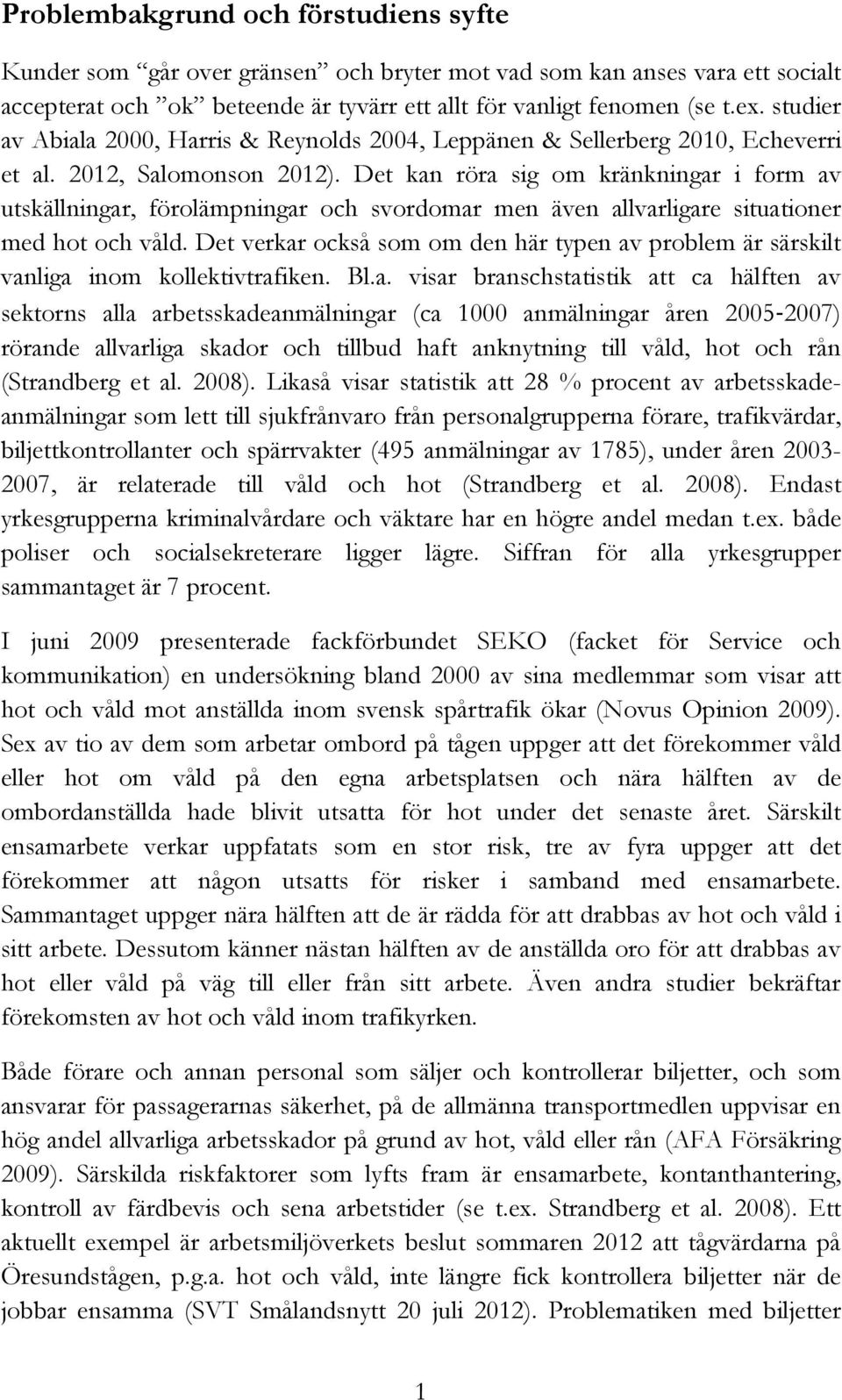 Problembakgrund och förstudiens syfte

Kunder som "går over gränsen" och bryter mot vad som kan anses vara ett socialt accepterat och "ok" beteende är tyvärr ett allt för vanligt fenomen (se t.ex. studier av Abiala 2000, Harris & Reynolds 2004, Leppänen & Sellerberg 2010, Echeverri et al. 2012, Salomonson 2012). Det kan röra sig om kränkningar i form av utskällningar, förolämpningar och svordomar men även allvarligare situationer med hot och våld. Det verkar också som om den här typen av problem är särskilt vanliga inom kollektivtrafiken. Bl.a. visar branschstatistik att ca hälften av sektorns alla arbetsskadeanmälningar (ca 1000 anmälningar åren 2005-2007) rörande allvarliga skador och tillbud haft anknytning till våld, hot och rån (Strandberg et al. 2008). Likaså visar statistik att 28 % procent av arbetsskadeanmälningar som lett till sjukfrånvaro från personalgrupperna förare, trafikvärdar, biljettkontrollanter och spärrvakter (495 anmälningar av 1785), under åren 2003-2007, är relaterade till våld och hot (Strandberg et al. 2008). Endast yrkesgrupperna kriminalvårdare och väktare har en högre andel medan t.ex. både poliser och socialsekreterare ligger lägre. Siffran för alla yrkesgrupper sammantaget är 7 procent.

I juni 2009 presenterade fackförbundet SEKO (facket för Service och kommunikation) en undersökning bland 2000 av sina medlemmar som visar att hot och våld mot anställda inom svensk spårtrafik ökar (Novus Opinion 2009). Sex av tio av dem som arbetar ombord på tågen uppger att det förekommer våld eller hot om våld på den egna arbetsplatsen och nära hälften av de ombordanställda hade blivit utsatta för hot under det senaste året. Särskilt ensamarbete verkar uppfatats som en stor risk, tre av fyra uppger att det förekommer att någon utsatts för risker i samband med ensamarbete. Sammantaget uppger nära hälften att de är rädda för att drabbas av hot och våld i sitt arbete. Dessutom känner nästan hälften av de anställda oro för att drabbas av hot eller våld på väg till eller från sitt arbete. Även andra studier bekräftar förekomsten av hot och våld inom trafikyrken.

Både förare och annan personal som säljer och kontrollerar biljetter, och som ansvarar för passagerarnas säkerhet, på de allmänna transportmedlen uppvisar en hög andel allvarliga arbetsskador på grund av hot, våld eller rån (AFA Försäkring 2009). Särskilda riskfaktorer som lyfts fram är ensamarbete, kontanthantering, kontroll av färdbevis och sena arbetstider (se t.ex. Strandberg et al. 2008). Ett aktuellt exempel är arbetsmiljöverkets beslut sommaren 2012 att tågvärdarna på Öresundstågen, p.g.a. hot och våld, inte längre fick kontrollera biljetter när de jobbar ensamma (SVT Smålandsnytt 20 juli 2012). Problematiken med biljetter

1